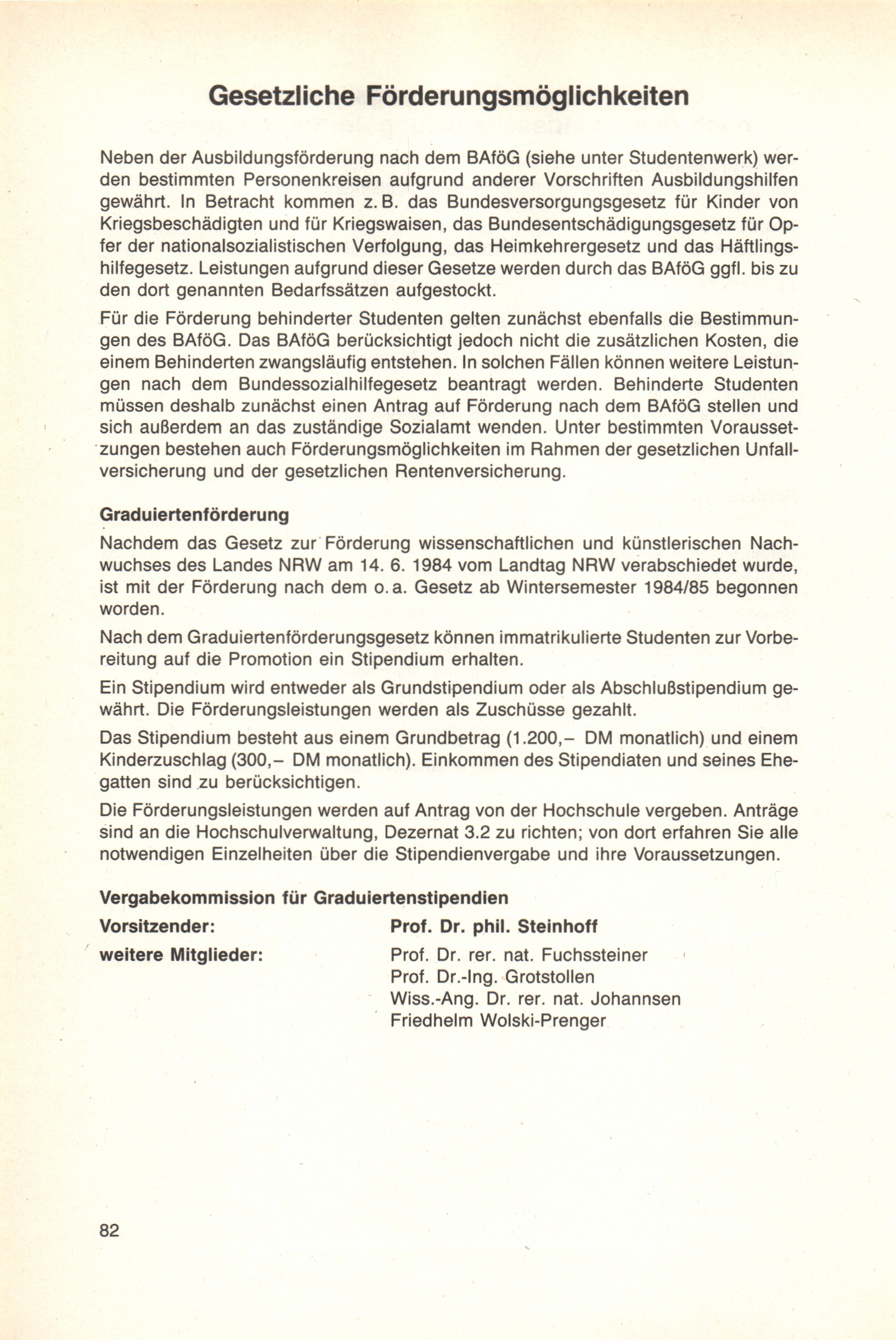 Gesetzliche Förderungsmöglichkeiten

Neben der Ausbildungsförderung nach dem BAföG (siehe unter Studentenwerk) werden bestimmten Personenkreisen aufgrund anderer Vorschriften Ausbildungshilfen gewährt. In Betracht kommen z. B. das Bundesversorgungsgesetz für Kinder von Kriegsbeschädigten und für Kriegswaisen, das Bundesentschädigungsgesetz für Opfer der nationalsozialistischen Verfolgung, das Heimkehrergesetz und das Häftlingshilfegesetz. Leistungen aufgrund dieser Gesetze werden durch das BAföG ggfl. bis zu den dort genannten Bedarfssätzen aufgestockt.

Für die Förderung behinderter Studenten gelten zunächst ebenfalls die Bestimmungen des BAföG. Das BAföG berücksichtigt jedoch nicht die zusätzlichen Kosten, die einem Behinderten zwangsläufig entstehen. In solchen Fällen können weitere Leistungen nach dem Bundessozialhilfegesetz beantragt werden. Behinderte Studenten müssen deshalb zunächst einen Antrag auf Förderung nach dem BAföG stellen und sich außerdem an das zuständige Sozialamt wenden. Unter bestimmten Voraussetzungen bestehen auch Förderungsmöglichkeiten im Rahmen der gesetzlichen Unfallversicherung und der gesetzlichen Rentenversicherung.

Graduiertenförderung

Nachdem das Gesetz zur Förderung wissenschaftlichen und künstlerischen Nachwuchses des Landes NRW am 14. 6. 1984 vom Landtag NRW verabschiedet wurde, ist mit der Förderung nach dem o. a. Gesetz ab Wintersemester 1984/85 begonnen worden.

Nach dem Graduiertenförderungsgesetz können immatrikulierte Studenten zur Vorbereitung auf die Promotion ein Stipendium erhalten.

Ein Stipendium wird entweder als Grundstipendium oder als Abschlußstipendium gewährt. Die Förderungsleistungen werden als Zuschüsse gezahlt.

Das Stipendium besteht aus einem Grundbetrag (1.200,– DM monatlich) und einem Kinderzuschlag (300,– DM monatlich). Einkommen des Stipendiaten und seines Ehegatten sind zu berücksichtigen.

Die Förderungsleistungen werden auf Antrag von der Hochschule vergeben. Anträge sind an die Hochschulverwaltung, Dezernat 3.2 zu richten; von dort erfahren Sie alle notwendigen Einzelheiten über die Stipendienvergabe und ihre Voraussetzungen.

Vergabekommission für Graduiertenstipendien

Vorsitzender: Prof. Dr. phil. Steinhoff

weitere Mitglieder: Prof. Dr. rer. nat. Fuchssteiner
Prof. Dr.-Ing. Grotstollen
Wiss.-Ang. Dr. rer. nat. Johannsen
Friedhelm Wolski-Prenger

82